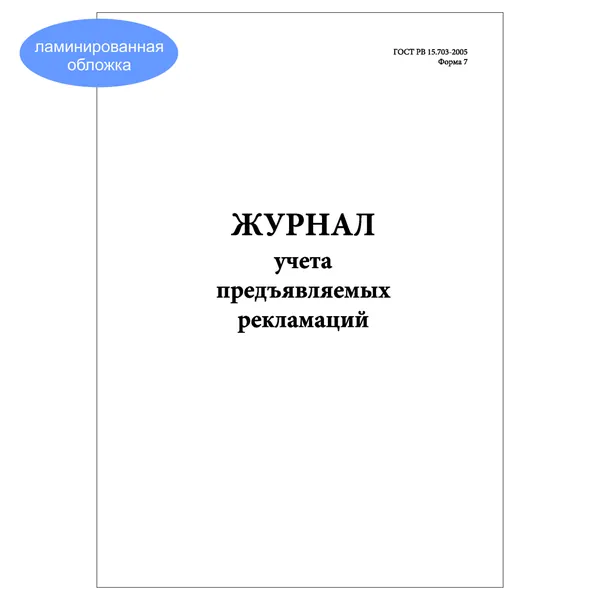 ламинированная обложка

ГОСТ РВ 15.703-2005
Форма 7

ЖУРНАЛ
учета
предъявляемых
рекламаций